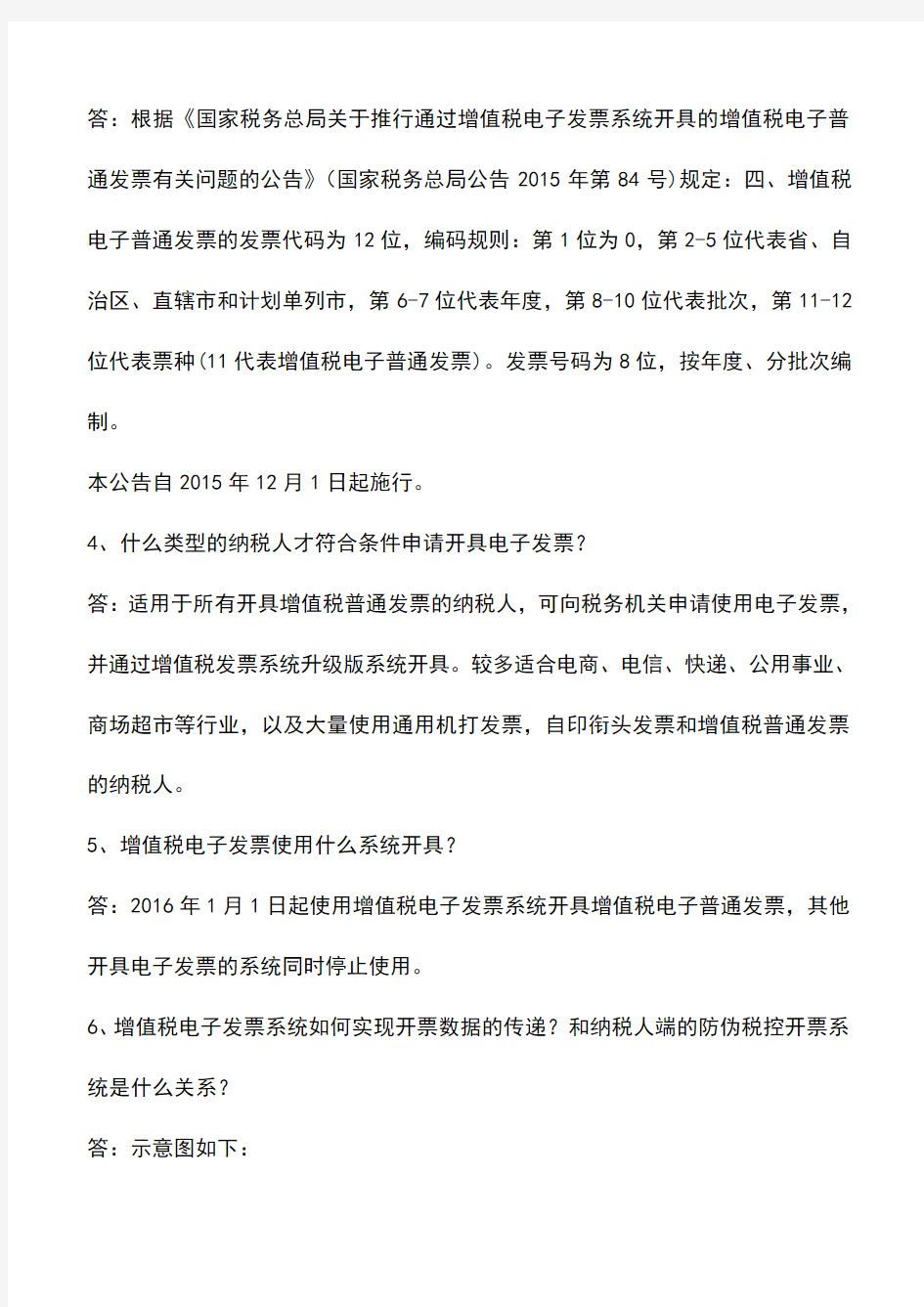 答：根据《国家税务总局关于推行通过增值税电子发票系统开具的增值税电子普通发票有关问题的公告》(国家税务总局公告 2015 年第 84 号)规定：四、增值税电子普通发票的发票代码为 12 位，编码规则：第 1 位为 0，第 2-5 位代表省、自治区、直辖市和计划单列市，第 6-7 位代表年度，第 8-10 位代表批次，第 11-12 位代表票种(11 代表增值税电子普通发票)。发票号码为 8 位，按年度、分批次编制。

本公告自 2015 年 12 月 1 日起施行。

4、什么类型的纳税人才符合条件申请开具电子发票？

答：适用于所有开具增值税普通发票的纳税人，可向税务机关申请使用电子发票，并通过增值税发票系统升级版系统开具。较多适合电商、电信、快递、公用事业、商场超市等行业，以及大量使用通用机打发票，自印衔头发票和增值税普通发票的纳税人。

5、增值税电子发票使用什么系统开具？

答：2016 年 1 月 1 日起使用增值税电子发票系统开具增值税电子普通发票，其他开具电子发票的系统同时停止使用。

6、增值税电子发票系统如何实现开票数据的传递？和纳税人端的防伪税控开票系统是什么关系？

答：示意图如下：